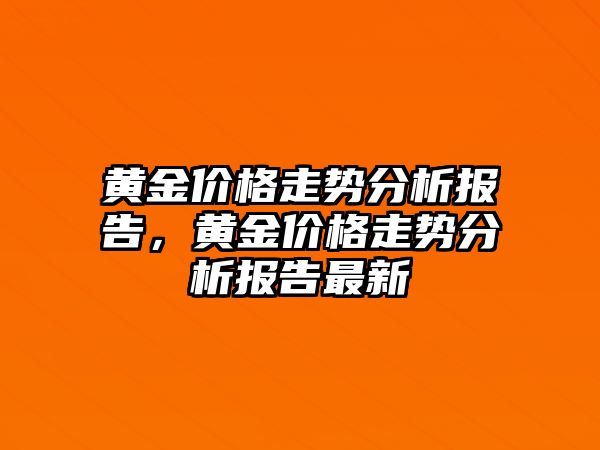 黄金价格走势分析报告，黄金价格走势分析报告最新